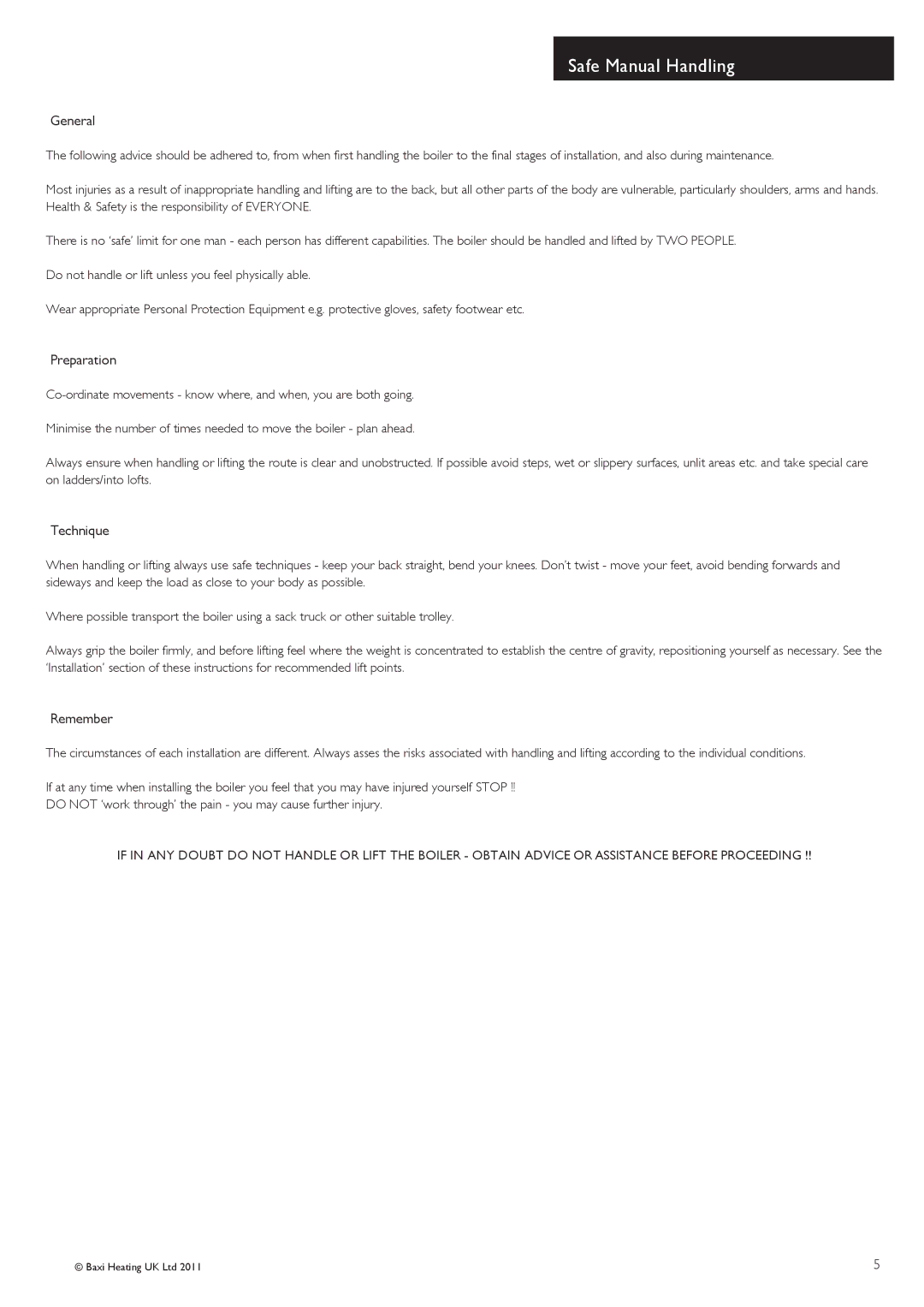 Safe Manual Handling

General

The following advice should be adhered to, from when first handling the boiler to the final stages of installation, and also during maintenance.

Most injuries as a result of inappropriate handling and lifting are to the back, but all other parts of the body are vulnerable, particularly shoulders, arms and hands. Health & Safety is the responsibility of EVERYONE.

There is no 'safe' limit for one man - each person has different capabilities. The boiler should be handled and lifted by TWO PEOPLE.

Do not handle or lift unless you feel physically able.

Wear appropriate Personal Protection Equipment e.g. protective gloves, safety footwear etc.

Preparation

Co-ordinate movements - know where, and when, you are both going.

Minimise the number of times needed to move the boiler - plan ahead.

Always ensure when handling or lifting the route is clear and unobstructed. If possible avoid steps, wet or slippery surfaces, unlit areas etc. and take special care on ladders/into lofts.

Technique

When handling or lifting always use safe techniques - keep your back straight, bend your knees. Don't twist - move your feet, avoid bending forwards and sideways and keep the load as close to your body as possible.

Where possible transport the boiler using a sack truck or other suitable trolley.

Always grip the boiler firmly, and before lifting feel where the weight is concentrated to establish the centre of gravity, repositioning yourself as necessary. See the 'Installation' section of these instructions for recommended lift points.

Remember

The circumstances of each installation are different. Always asses the risks associated with handling and lifting according to the individual conditions.

If at any time when installing the boiler you feel that you may have injured yourself STOP !!
DO NOT 'work through' the pain - you may cause further injury.

IF IN ANY DOUBT DO NOT HANDLE OR LIFT THE BOILER - OBTAIN ADVICE OR ASSISTANCE BEFORE PROCEEDING !!

© Baxi Heating UK Ltd 2011

5